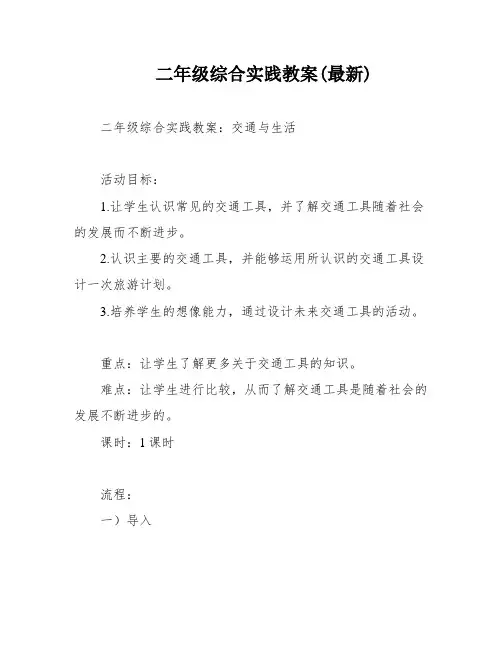 二年级综合实践教案(最新)

二年级综合实践教案：交通与生活

活动目标：

1.让学生认识常见的交通工具，并了解交通工具随着社会的发展而不断进步。

2.认识主要的交通工具，并能够运用所认识的交通工具设计一次旅游计划。

3.培养学生的想像能力，通过设计未来交通工具的活动。

重点：让学生了解更多关于交通工具的知识。

难点：让学生进行比较，从而了解交通工具是随着社会的发展不断进步的。

课时：1课时

流程：

一）导入